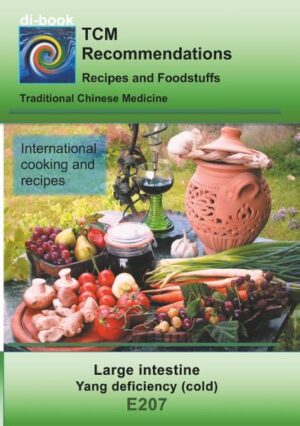 di-book

TCM Recommendations

Recipes and Foodstuffs

Traditional Chinese Medicine

International cooking and recipes

Large intestine
Yang deficiency (cold)
E207